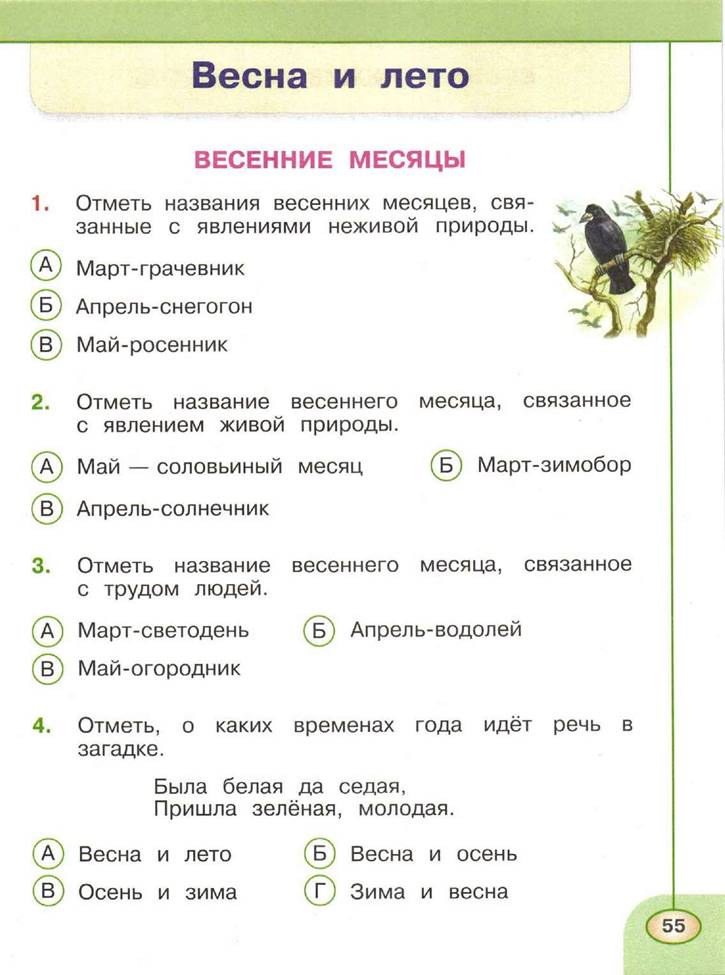 Весна и лето

ВЕСЕННИЕ МЕСЯЦЫ

1. Отметь названия весенних месяцев, связанные с явлениями неживой природы.

А Март-грачевник
Б Апрель-снегогон
В Май-росенник

2. Отметь название весеннего месяца, связанное с явлением живой природы.

А Май — соловьиный месяц
Б Март-зимобор
В Апрель-солнечник

3. Отметь название весеннего месяца, связанное с трудом людей.

А Март-светодень
Б Апрель-водолей
В Май-огородник

4. Отметь, о каких временах года идёт речь в загадке.

Была белая да седая,
Пришла зелёная, молодая.

А Весна и лето
Б Весна и осень
В Осень и зима
Г Зима и весна

55